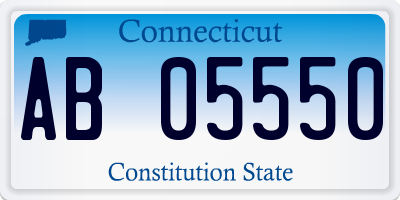 Connecticut

AB 05550

Constitution State